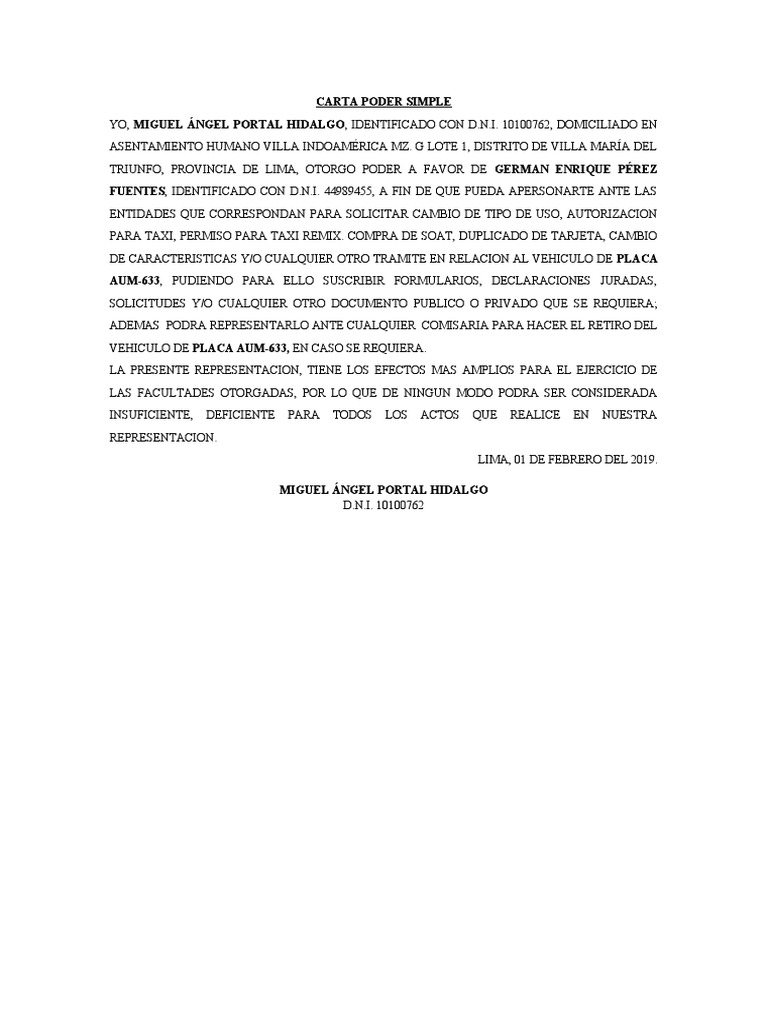 CARTA PODER SIMPLE

YO, MIGUEL ÁNGEL PORTAL HIDALGO, IDENTIFICADO CON D.N.I. 10100762, DOMICILIADO EN ASENTAMIENTO HUMANO VILLA INDOAMÉRICA MZ. G LOTE 1, DISTRITO DE VILLA MARÍA DEL TRIUNFO, PROVINCIA DE LIMA, OTORGO PODER A FAVOR DE GERMAN ENRIQUE PÉREZ FUENTES, IDENTIFICADO CON D.N.I. 44989455, A FIN DE QUE PUEDA APERSONARTE ANTE LAS ENTIDADES QUE CORRESPONDAN PARA SOLICITAR CAMBIO DE TIPO DE USO, AUTORIZACION PARA TAXI, PERMISO PARA TAXI REMIX. COMPRA DE SOAT, DUPLICADO DE TARJETA, CAMBIO DE CARACTERISTICAS Y/O CUALQUIER OTRO TRAMITE EN RELACION AL VEHICULO DE PLACA AUM-633, PUDIENDO PARA ELLO SUSCRIBIR FORMULARIOS, DECLARACIONES JURADAS, SOLICITUDES Y/O CUALQUIER OTRO DOCUMENTO PUBLICO O PRIVADO QUE SE REQUIERA; ADEMAS PODRA REPRESENTARLO ANTE CUALQUIER COMISARIA PARA HACER EL RETIRO DEL VEHICULO DE PLACA AUM-633, EN CASO SE REQUIERA.
LA PRESENTE REPRESENTACION, TIENE LOS EFECTOS MAS AMPLIOS PARA EL EJERCICIO DE LAS FACULTADES OTORGADAS, POR LO QUE DE NINGUN MODO PODRA SER CONSIDERADA INSUFICIENTE, DEFICIENTE PARA TODOS LOS ACTOS QUE REALICE EN NUESTRA REPRESENTACION.

LIMA, 01 DE FEBRERO DEL 2019.

MIGUEL ÁNGEL PORTAL HIDALGO
D.N.I. 10100762